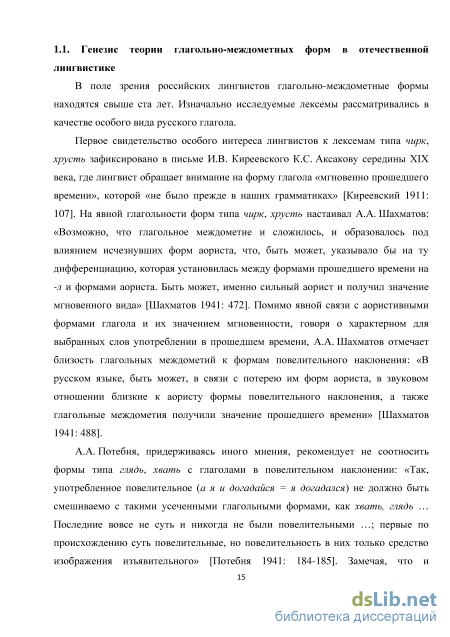 1.1. Генезис теории глагольно-междометных форм в отечественной лингвистике

В поле зрения российских лингвистов глагольно-междометные формы находятся свыше ста лет. Изначально исследуемые лексемы рассматривались в качестве особого вида русского глагола.

Первое свидетельство особого интереса лингвистов к лексемам типа чирк, хрусть зафиксировано в письме И.В. Киреевского К.С. Аксакову середины XIX века, где лингвист обращает внимание на форму глагола «мгновенно прошедшего времени», которой «не было прежде в наших грамматиках» [Киреевский 1911: 107]. На явной глагольности форм типа чирк, хрусть настаивал А.А. Шахматов: «Возможно, что глагольное междометие и сложилось, и образовалось под влиянием исчезнувших форм аориста, что, быть может, указывало бы на ту дифференциацию, которая установилась между формами прошедшего времени на -л и формами аориста. Быть может, именно сильный аорист и получил значение мгновенного вида» [Шахматов 1941: 472]. Помимо явной связи с аористивными формами глагола и их значением мгновенности, говоря о характерном для выбранных слов употреблении в прошедшем времени, А.А. Шахматов отмечает близость глагольных междометий к формам повелительного наклонения: «В русском языке, быть может, в связи с потерею им форм аориста, в звуковом отношении близкие к аористу формы повелительного наклонения, а также глагольные междометия получили значение прошедшего времени» [Шахматов 1941: 488].

А.А. Потебня, придерживаясь иного мнения, рекомендует не соотносить формы типа глядь, хвать с глаголами в повелительном наклонении: «Так, употребленное повелительное (а я и догадайся = я догадался) не должно быть смешиваемо с такими усеченными глагольными формами, как хвать, глядь … Последние вовсе не суть и никогда не были повелительными …; первые по происхождению суть повелительные, но повелительность в них только средство изображения изъявительного» [Потебня 1941: 184-185]. Замечая, что и

15

dsLib.net
библиотека диссертаций